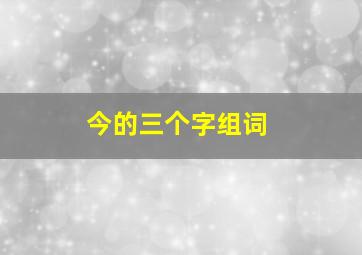 今的三个字组词